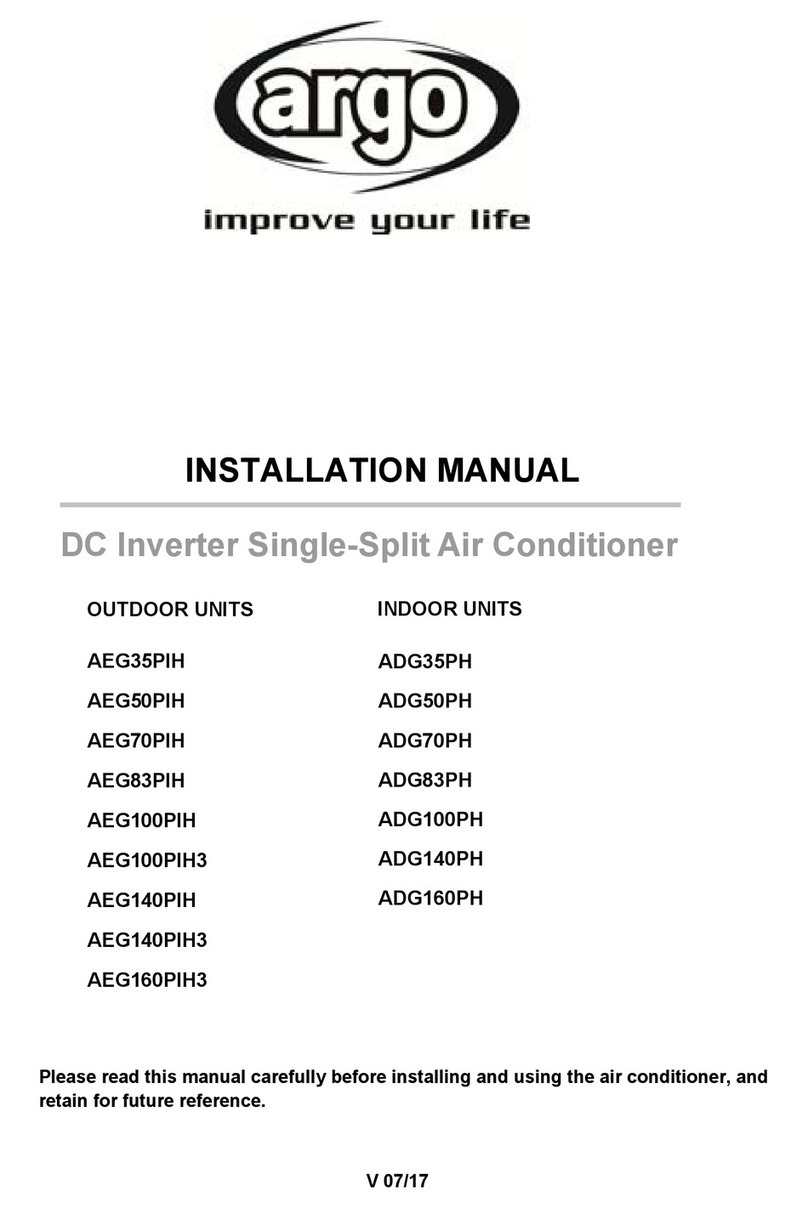 argo

improve your life

INSTALLATION MANUAL

DC Inverter Single-Split Air Conditioner

OUTDOOR UNITS

AEG35PIH
AEG50PIH
AEG70PIH
AEG83PIH
AEG100PIH
AEG100PIH3
AEG140PIH
AEG140PIH3
AEG160PIH3

INDOOR UNITS

ADG35PH
ADG50PH
ADG70PH
ADG83PH
ADG100PH
ADG140PH
ADG160PH

Please read this manual carefully before installing and using the air conditioner, and retain for future reference.

V 07/17